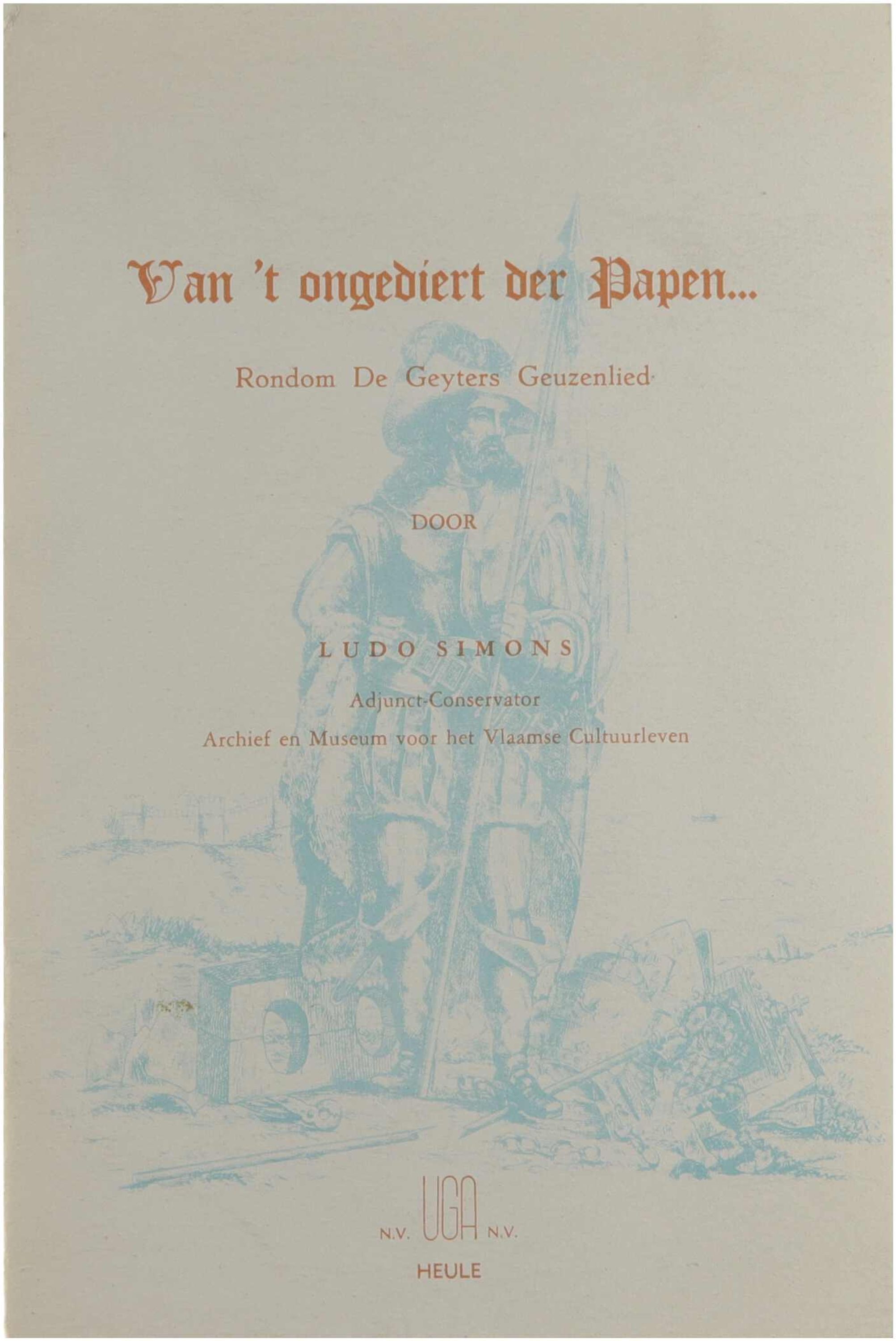 Van 't ongediert der Papen...

Rondom De Geyters Geuzenlied

DOOR

LUDO SIMONS

Adjunct-Conservator

Archief en Museum voor het Vlaamse Cultuurleven

N.V. UGA N.V.

HEULE